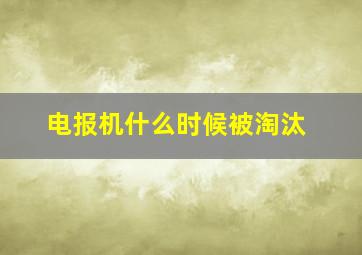 电报机什么时候被淘汰